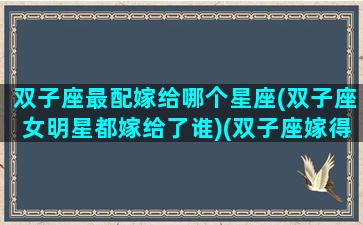 双子座最配嫁给哪个星座(双子座女明星都嫁给了谁)(双子座嫁得